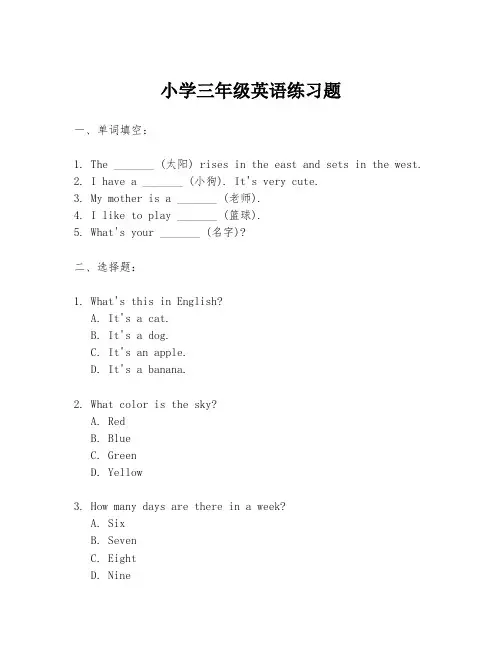 小学三年级英语练习题

一、单词填空：

1. The _______ (太阳) rises in the east and sets in the west.
2. I have a _______ (小狗). It's very cute.
3. My mother is a _______ (老师).
4. I like to play _______ (篮球).
5. What's your _______ (名字)?

二、选择题：

1. What's this in English?
A. It's a cat.
B. It's a dog.
C. It's an apple.
D. It's a banana.

2. What color is the sky?
A. Red
B. Blue
C. Green
D. Yellow

3. How many days are there in a week?
A. Six
B. Seven
C. Eight
D. Nine